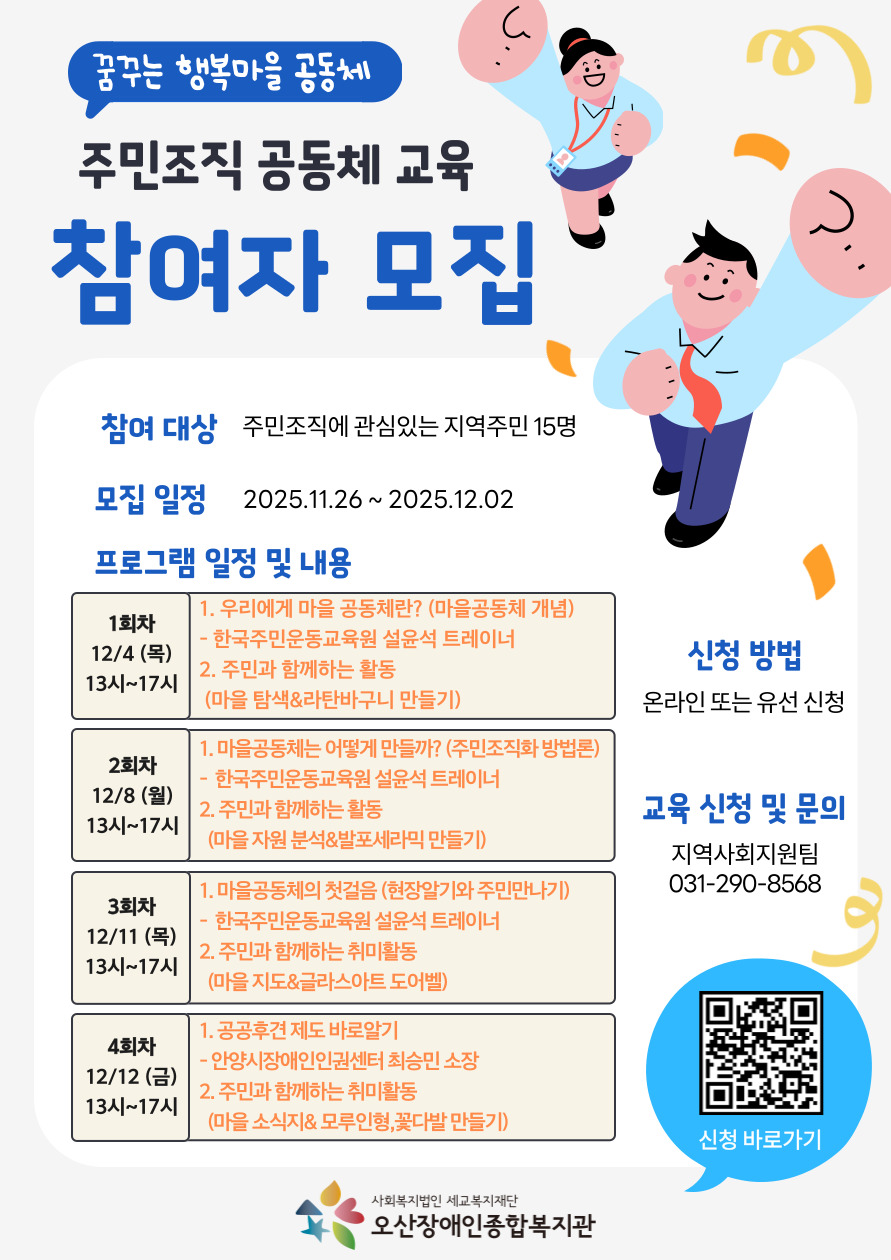 꿈꾸는 행복마을 공동체

주민조직 공동체 교육

참여자 모집

참여 대상 주민조직에 관심있는 지역주민 15명

모집 일정 2025.11.26 ~ 2025.12.02

프로그램 일정 및 내용

1회차
12/4 (목)
13시~17시

1. 우리에게 마을 공동체란? (마을공동체 개념)
- 한국주민운동교육원 설윤석 트레이너
2. 주민과 함께하는 활동
(마을 탐색&라탄바구니 만들기)

2회차
12/8 (월)
13시~17시

1. 마을공동체는 어떻게 만들까? (주민조직화 방법론)
- 한국주민운동교육원 설윤석 트레이너
2. 주민과 함께하는 활동
(마을 자원 분석&발포세라믹 만들기)

3회차
12/11 (목)
13시~17시

1. 마을공동체의 첫걸음 (현장알기와 주민만나기)
- 한국주민운동교육원 설윤석 트레이너
2. 주민과 함께하는 취미활동
(마을 지도&글라스아트 도어벨)

4회차
12/12 (금)
13시~17시

1. 공공후견 제도 바로알기
- 안양시장애인인권센터 최승민 소장
2. 주민과 함께하는 취미활동
(마을 소식지& 모루인형,꽃다발 만들기)

신청 방법
온라인 또는 유선 신청

교육 신청 및 문의
지역사회지원팀
031-290-8568

신청 바로가기

사회복지법인 세교복지재단
오산장애인종합복지관